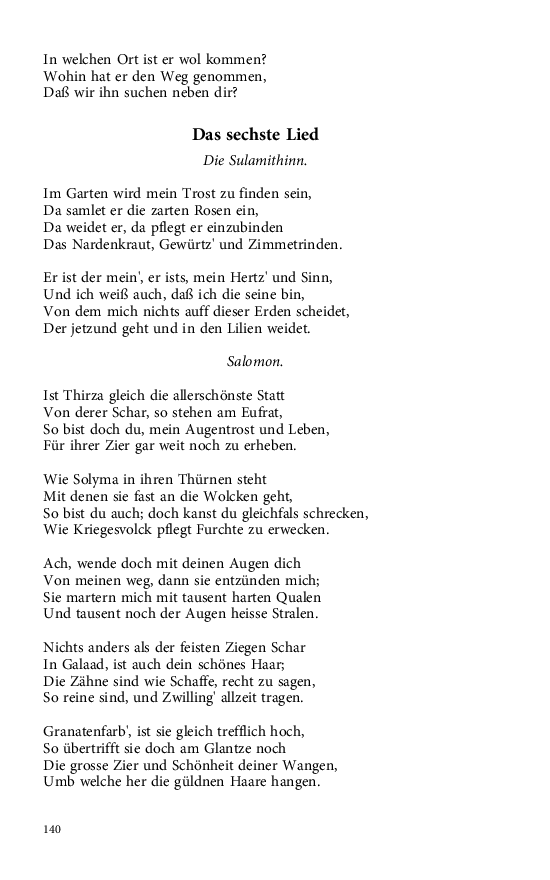 In welchen Ort ist er wol kommen?
Wohin hat er den Weg genommen,
Daß wir ihn suchen neben dir?

Das sechste Lied

Die Sulamithinn.

Im Garten wird mein Trost zu finden sein,
Da samlet er die zarten Rosen ein,
Da weidet er, da pflegt er einzubinden
Das Nardenkraut, Gewürtz' und Zimmetrinden.

Er ist der mein', er ists, mein Hertz' und Sinn,
Und ich weiß auch, daß ich die seine bin,
Von dem mich nichts auff dieser Erden scheidet,
Der jetzund geht und in den Lilien weidet.

Salomon.

Ist Thirza gleich die allerschönste Statt
Von derer Schar, so stehen am Eufrat,
So bist doch du, mein Augentrost und Leben,
Für ihrer Zier gar weit noch zu erheben.

Wie Solyma in ihren Thürnen steht
Mit denen sie fast an die Wolcken geht,
So bist du auch; doch kanst du gleichfals schrecken,
Wie Kriegesvolck pflegt Furchte zu erwecken.

Ach, wende doch mit deinen Augen dich
Von meinen weg, dann sie entzünden mich;
Sie martern mich mit tausent harten Qualen
Und tausent noch der Augen heisse Stralen.

Nichts anders als der feisten Ziegen Schar
In Galaad, ist auch dein schönes Haar;
Die Zähne sind wie Schaffe, recht zu sagen,
So reine sind, und Zwilling' allzeit tragen.

Granatenfarb', ist sie gleich trefflich hoch,
So übertrifft sie doch am Glantze noch
Die grosse Zier und Schönheit deiner Wangen,
Umb welche her die güldnen Haare hangen.

140